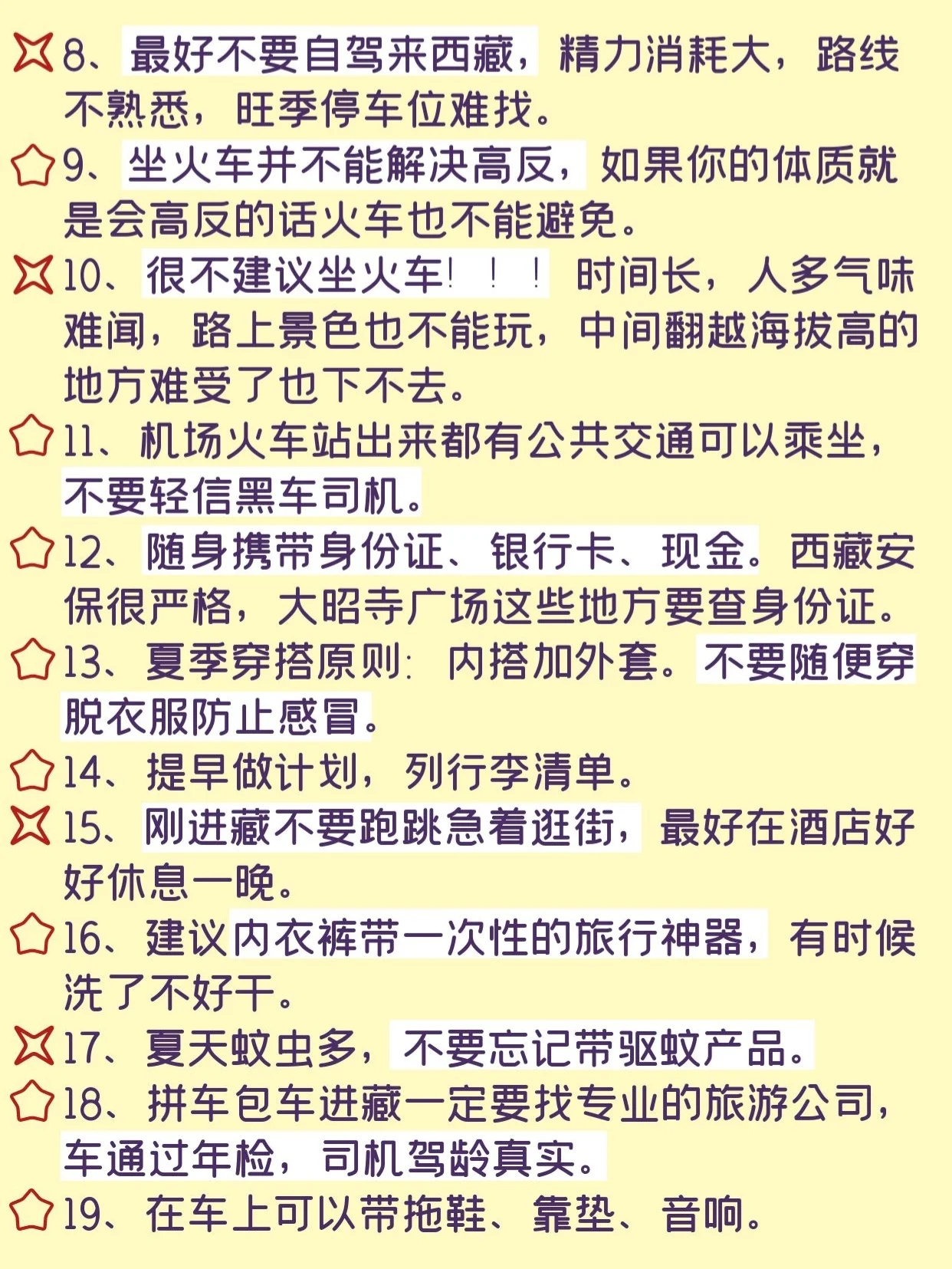 8、最好不要自驾来西藏，精力消耗大，路线不熟悉，旺季停车位难找。

9、坐火车并不能解决高反，如果你的体质就是会高反的话火车也不能避免。

10、很不建议坐火车！！！时间长，人多气味难闻，路上景色也不能玩，中间翻越海拔高的地方难受了也下不去。

11、机场火车站出来都有公共交通可以乘坐，不要轻信黑车司机。

12、随身携带身份证、银行卡、现金。西藏安保很严格，大昭寺广场这些地方要查身份证。

13、夏季穿搭原则：内搭加外套。不要随便穿脱衣服防止感冒。

14、提早做计划，列行李清单。

15、刚进藏不要跑跳急着逛街，最好在酒店好好休息一晚。

16、建议内衣裤带一次性的旅行神器，有时候洗了不好干。

17、夏天蚊虫多，不要忘记带驱蚊产品。

18、拼车包车进藏一定要找专业的旅游公司，车通过年检，司机驾龄真实。

19、在车上可以带拖鞋、靠垫、音响。